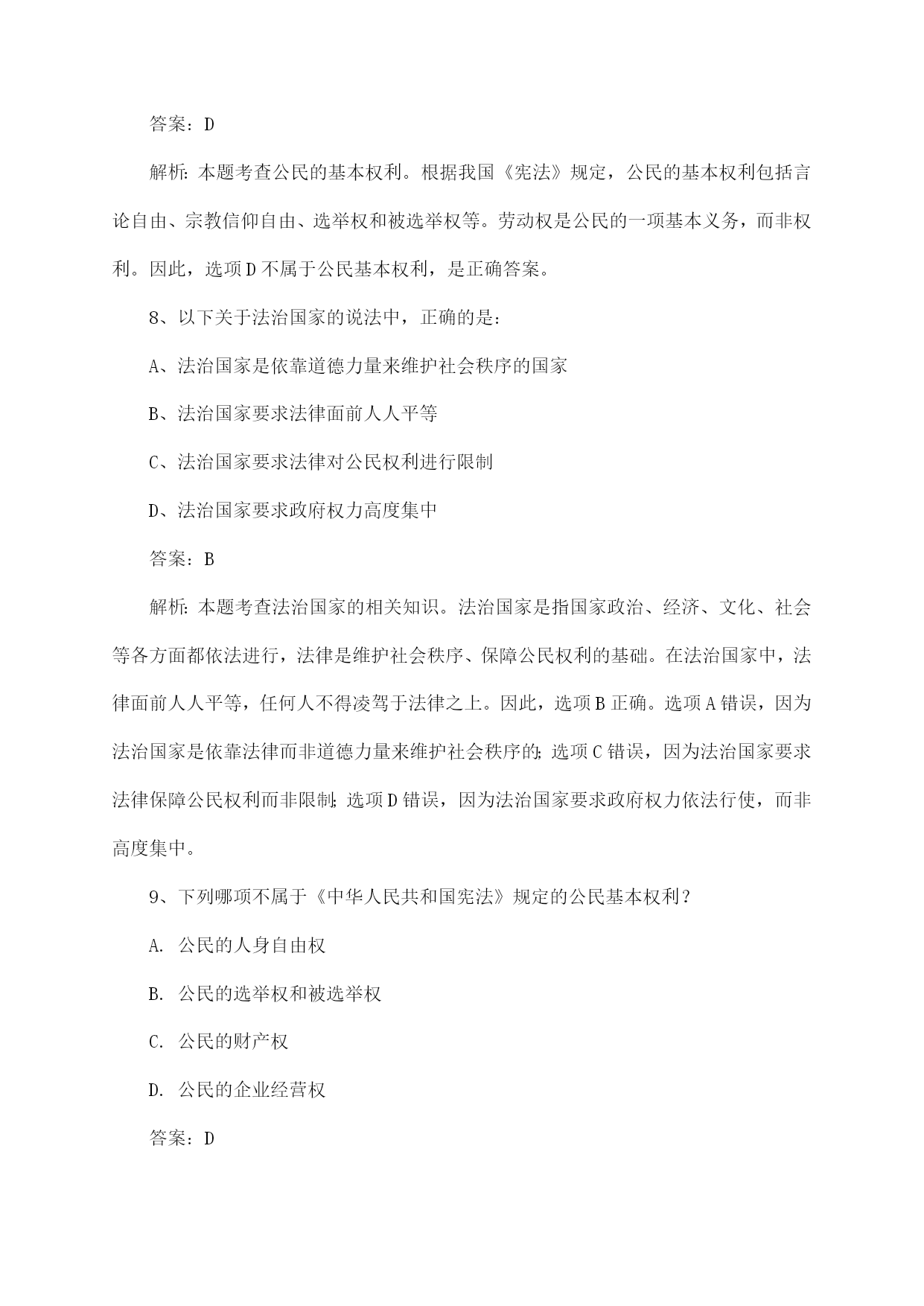 答案：D

解析：本题考查公民的基本权利。根据我国《宪法》规定，公民的基本权利包括言论自由、宗教信仰自由、选举权和被选举权等。劳动权是公民的一项基本义务，而非权利。因此，选项D不属于公民基本权利，是正确答案。

8、以下关于法治国家的说法中，正确的是：

A、法治国家是依靠道德力量来维护社会秩序的国家

B、法治国家要求法律面前人人平等

C、法治国家要求法律对公民权利进行限制

D、法治国家要求政府权力高度集中

答案：B

解析：本题考查法治国家的相关知识。法治国家是指国家政治、经济、文化、社会等各方面都依法进行，法律是维护社会秩序、保障公民权利的基础。在法治国家中，法律面前人人平等，任何人不得凌驾于法律之上。因此，选项B正确。选项A错误，因为法治国家是依靠法律而非道德力量来维护社会秩序的；选项C错误，因为法治国家要求法律保障公民权利而非限制；选项D错误，因为法治国家要求政府权力依法行使，而非高度集中。

9、下列哪项不属于《中华人民共和国宪法》规定的公民基本权利？

A. 公民的人身自由权

B. 公民的选举权和被选举权

C. 公民的财产权

D. 公民的企业经营权

答案：D